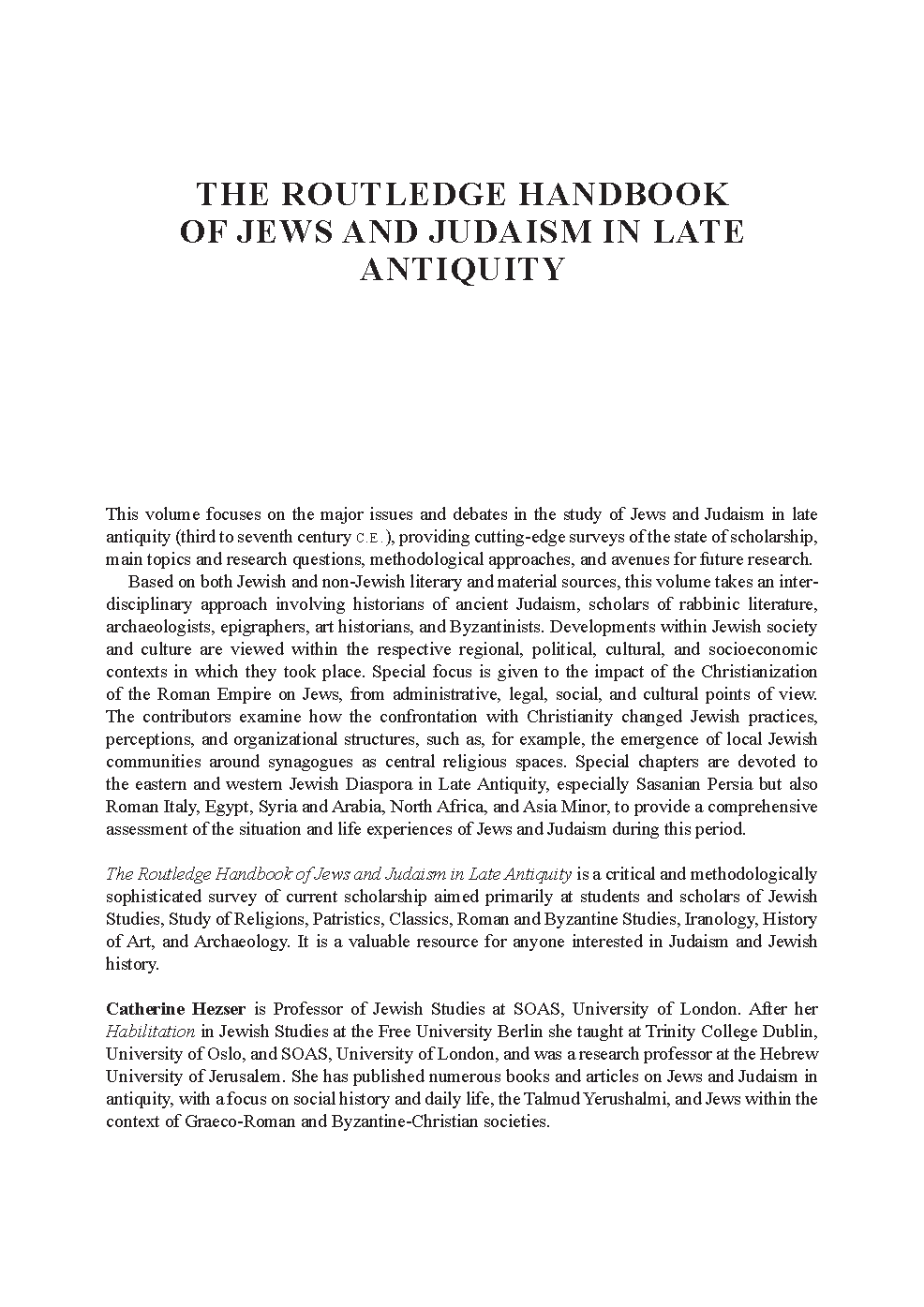 THE ROUTLEDGE HANDBOOK OF JEWS AND JUDAISM IN LATE ANTIQUITY

This volume focuses on the major issues and debates in the study of Jews and Judaism in late antiquity (third to seventh century C.E.), providing cutting-edge surveys of the state of scholarship, main topics and research questions, methodological approaches, and avenues for future research.

Based on both Jewish and non-Jewish literary and material sources, this volume takes an interdisciplinary approach involving historians of ancient Judaism, scholars of rabbinic literature, archaeologists, epigraphers, art historians, and Byzantinists. Developments within Jewish society and culture are viewed within the respective regional, political, cultural, and socioeconomic contexts in which they took place. Special focus is given to the impact of the Christianization of the Roman Empire on Jews, from administrative, legal, social, and cultural points of view. The contributors examine how the confrontation with Christianity changed Jewish practices, perceptions, and organizational structures, such as, for example, the emergence of local Jewish communities around synagogues as central religious spaces. Special chapters are devoted to the eastern and western Jewish Diaspora in Late Antiquity, especially Sasanian Persia but also Roman Italy, Egypt, Syria and Arabia, North Africa, and Asia Minor, to provide a comprehensive assessment of the situation and life experiences of Jews and Judaism during this period.

The Routledge Handbook of Jews and Judaism in Late Antiquity is a critical and methodologically sophisticated survey of current scholarship aimed primarily at students and scholars of Jewish Studies, Study of Religions, Patristics, Classics, Roman and Byzantine Studies, Iranology, History of Art, and Archaeology. It is a valuable resource for anyone interested in Judaism and Jewish history.

Catherine Hezser is Professor of Jewish Studies at SOAS, University of London. After her Habilitation in Jewish Studies at the Free University Berlin she taught at Trinity College Dublin, University of Oslo, and SOAS, University of London, and was a research professor at the Hebrew University of Jerusalem. She has published numerous books and articles on Jews and Judaism in antiquity, with a focus on social history and daily life, the Talmud Yerushalmi, and Jews within the context of Graeco-Roman and Byzantine-Christian societies.